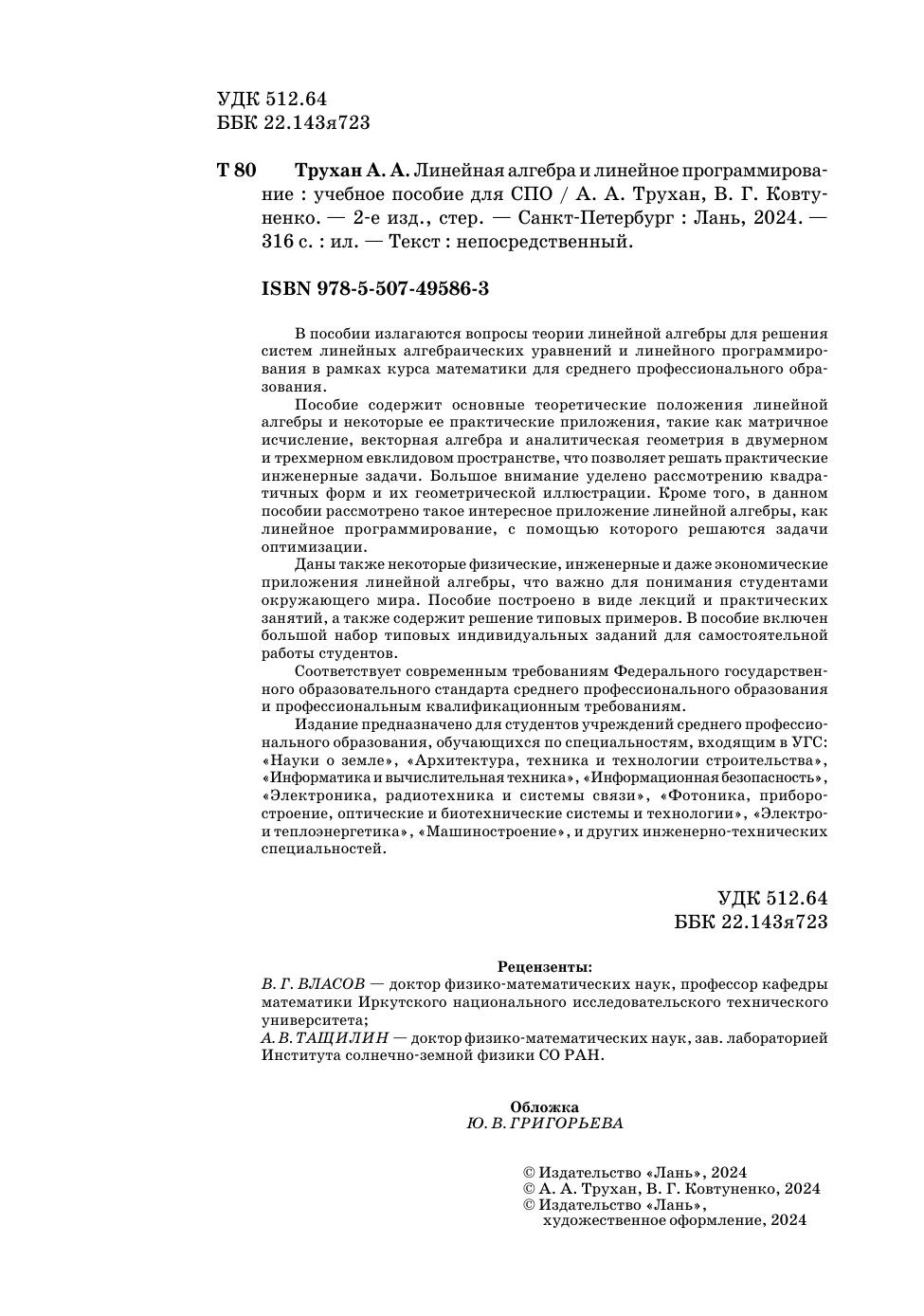 УДК 512.64
ББК 22.143я723

Т 80 Трухан А. А. Линейная алгебра и линейное программирование : учебное пособие для СПО / А. А. Трухан, В. Г. Ковтуненко. — 2-е изд., стер. — Санкт-Петербург : Лань, 2024. — 316 с. : ил. — Текст : непосредственный.

ISBN 978-5-507-49586-3

В пособии излагаются вопросы теории линейной алгебры для решения систем линейных алгебраических уравнений и линейного программирования в рамках курса математики для среднего профессионального образования.

Пособие содержит основные теоретические положения линейной алгебры и некоторые ее практические приложения, такие как матричное исчисление, векторная алгебра и аналитическая геометрия в двумерном и трехмерном евклидовом пространстве, что позволяет решать практические инженерные задачи. Большое внимание уделено рассмотрению квадратичных форм и их геометрической иллюстрации. Кроме того, в данном пособии рассмотрено такое интересное приложение линейной алгебры, как линейное программирование, с помощью которого решаются задачи оптимизации.

Даны также некоторые физические, инженерные и даже экономические приложения линейной алгебры, что важно для понимания студентами окружающего мира. Пособие построено в виде лекций и практических занятий, а также содержит решение типовых примеров. В пособие включен большой набор типовых индивидуальных заданий для самостоятельной работы студентов.

Соответствует современным требованиям Федерального государственного образовательного стандарта среднего профессионального образования и профессиональным квалификационным требованиям.

Издание предназначено для студентов учреждений среднего профессионального образования, обучающихся по специальностям, входящим в УГС: «Науки о земле», «Архитектура, техника и технологии строительства», «Информатика и вычислительная техника», «Информационная безопасность», «Электроника, радиотехника и системы связи», «Фотоника, приборостроение, оптические и биотехнические системы и технологии», «Электро- и теплоэнергетика», «Машиностроение», и других инженерно-технических специальностей.

УДК 512.64
ББК 22.143я723

Рецензенты:
В. Г. ВЛАСОВ — доктор физико-математических наук, профессор кафедры математики Иркутского национального исследовательского технического университета;
А. В. ТАЩИЛИН — доктор физико-математических наук, зав. лабораторией Института солнечно-земной физики СО РАН.

Обложка
Ю. В. ГРИГОРЬЕВА

© Издательство «Лань», 2024
© А. А. Трухан, В. Г. Ковтуненко, 2024
© Издательство «Лань», художественное оформление, 2024